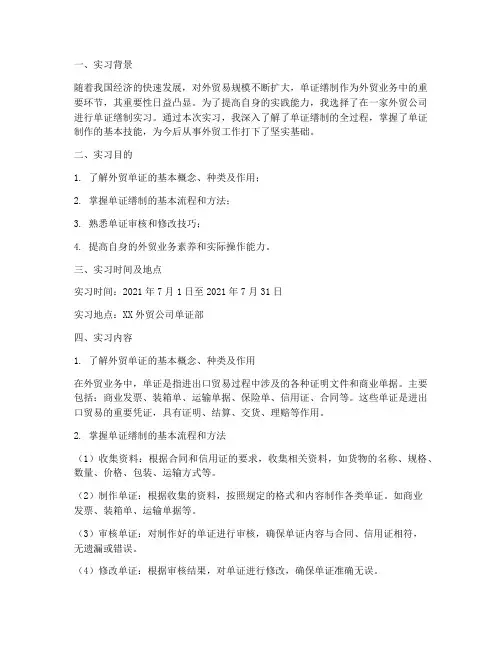 一、实习背景

随着我国经济的快速发展，对外贸易规模不断扩大，单证缮制作为外贸业务中的重要环节，其重要性日益凸显。为了提高自身的实践能力，我选择了在一家外贸公司进行单证缮制实习。通过本次实习，我深入了解了单证缮制的全过程，掌握了单证制作的基本技能，为今后从事外贸工作打下了坚实基础。

二、实习目的

1. 了解外贸单证的基本概念、种类及作用；

2. 掌握单证缮制的基本流程和方法；

3. 熟悉单证审核和修改技巧；

4. 提高自身的外贸业务素养和实际操作能力。

三、实习时间及地点

实习时间：2021 年 7 月 1 日至 2021 年 7 月 31 日

实习地点：XX 外贸公司单证部

四、实习内容

1. 了解外贸单证的基本概念、种类及作用

在外贸业务中，单证是指进出口贸易过程中涉及的各种证明文件和商业单据。主要包括：商业发票、装箱单、运输单据、保险单、信用证、合同等。这些单证是进出口贸易的重要凭证，具有证明、结算、交货、理赔等作用。

2. 掌握单证缮制的基本流程和方法

（1）收集资料：根据合同和信用证的要求，收集相关资料，如货物的名称、规格、数量、价格、包装、运输方式等。

（2）制作单证：根据收集的资料，按照规定的格式和内容制作各类单证。如商业发票、装箱单、运输单据等。

（3）审核单证：对制作好的单证进行审核，确保单证内容与合同、信用证相符，无遗漏或错误。

（4）修改单证：根据审核结果，对单证进行修改，确保单证准确无误。